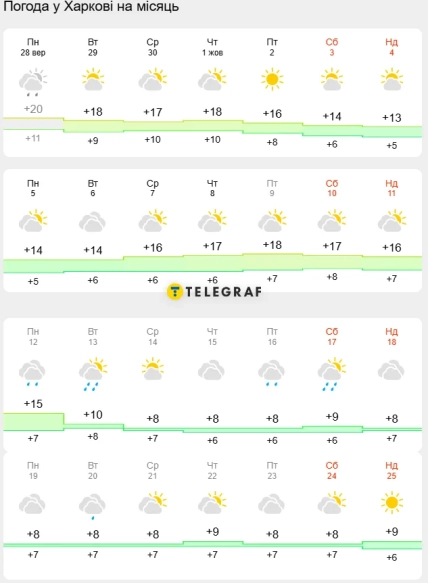 Погода у Харкові на місяць

| Пн 28 вер | Вт 29 | Ср 30 | Чт 1 жов | Пт 2 | Сб 3 | Нд 4 |
|---|---|---|---|---|---|---|
| +20 | +18 | +17 | +18 | +16 | +14 | +13 |
| +11 | +9 | +10 | +10 | +8 | +6 | +5 |

| Пн 5 | Вт 6 | Ср 7 | Чт 8 | Пт 9 | Сб 10 | Нд 11 |
|---|---|---|---|---|---|---|
| +14 | +14 | +16 | +17 | +18 | +17 | +16 |
| +5 | +6 | +6 | +6 | +7 | +8 | +7 |

TELEGRAF

| Пн 12 | Вт 13 | Ср 14 | Чт 15 | Пт 16 | Сб 17 | Нд 18 |
|---|---|---|---|---|---|---|
| +15 | +10 | +8 | +8 | +8 | +9 | +8 |
| +7 | +8 | +7 | +6 | +6 | +6 | +7 |

| Пн 19 | Вт 20 | Ср 21 | Чт 22 | Пт 23 | Сб 24 | Нд 25 |
|---|---|---|---|---|---|---|
| +8 | +8 | +8 | +9 | +8 | +8 | +9 |
| +7 | +7 | +7 | +7 | +7 | +7 | +6 |